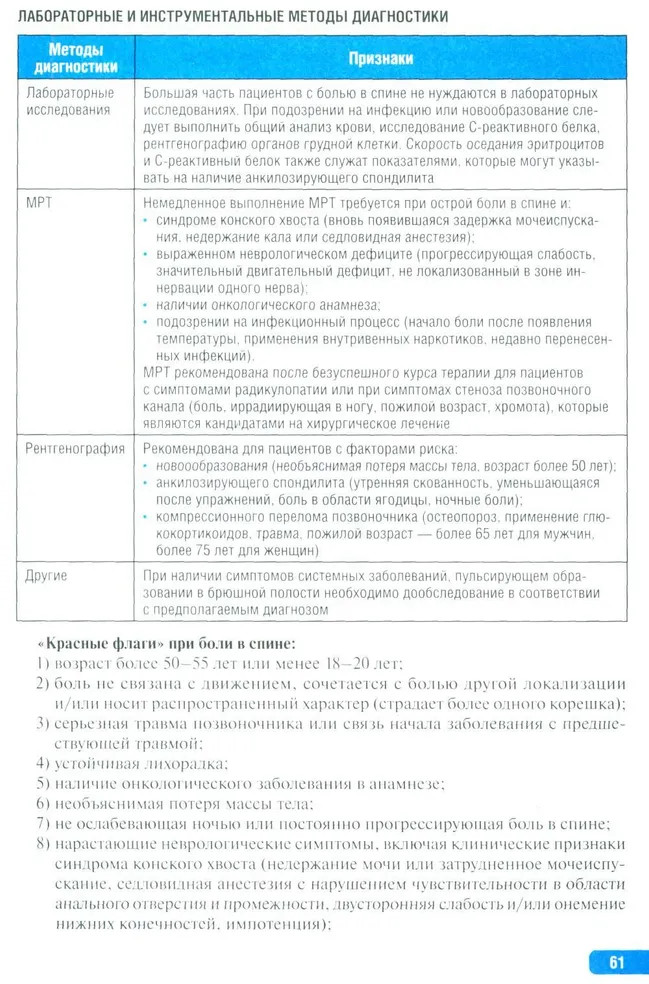 ЛАБОРАТОРНЫЕ И ИНСТРУМЕНТАЛЬНЫЕ МЕТОДЫ ДИАГНОСТИКИ

| Методы диагностики | Признаки |
|---|---|
| Лабораторные исследования | Большая часть пациентов с болью в спине не нуждаются в лабораторных исследованиях. При подозрении на инфекцию или новообразование следует выполнить общий анализ крови, исследование С-реактивного белка, рентгенографию органов грудной клетки. Скорость оседания эритроцитов и С-реактивный белок также служат показателями, которые могут указывать на наличие анкилозирующего спондилита |
| МРТ | Немедленное выполнение МРТ требуется при острой боли в спине и: • синдроме конского хвоста (вновь появившаяся задержка мочеиспускания, недержание кала или седловидная анестезия); • выраженном неврологическом дефиците (прогрессирующая слабость, значительный двигательный дефицит, не локализованный в зоне иннервации одного нерва); • наличии онкологического анамнеза; • подозрении на инфекционный процесс (начало боли после появления температуры, применения внутривенных наркотиков, недавно перенесенных инфекций). МРТ рекомендована после безуспешного курса терапии для пациентов с симптомами радикулопатии или при симптомах стеноза позвоночного канала (боль, иррадиирующая в ногу, пожилой возраст, хромота), которые являются кандидатами на хирургическое лечение |
| Рентгенография | Рекомендована для пациентов с факторами риска: • новообразования (необъяснимая потеря массы тела, возраст более 50 лет); • анкилозирующего спондилита (утренняя скованность, уменьшающаяся после упражнений, боль в области ягодицы, ночные боли); • компрессионного перелома позвоночника (остеопороз, применение глюкокортикоидов, травма, пожилой возраст — более 65 лет для мужчин, более 75 лет для женщин) |
| Другие | При наличии симптомов системных заболеваний, пульсирующем образовании в брюшной полости необходимо дообследование в соответствии с предполагаемым диагнозом |

«Красные флаги» при боли в спине:
1) возраст более 50–55 лет или менее 18–20 лет;
2) боль не связана с движением, сочетается с болью другой локализации и/или носит распространенный характер (страдает более одного корешка);
3) серьезная травма позвоночника или связь начала заболевания с предшествующей травмой;
4) устойчивая лихорадка;
5) наличие онкологического заболевания в анамнезе;
6) необъяснимая потеря массы тела;
7) не ослабевающая ночью или постоянно прогрессирующая боль в спине;
8) нарастающие неврологические симптомы, включая клинические признаки синдрома конского хвоста (недержание мочи или затрудненное мочеиспускание, седловидная анестезия с нарушением чувствительности в области анального отверстия и промежности, двусторонняя слабость и/или онемение нижних конечностей, импотенция);

61